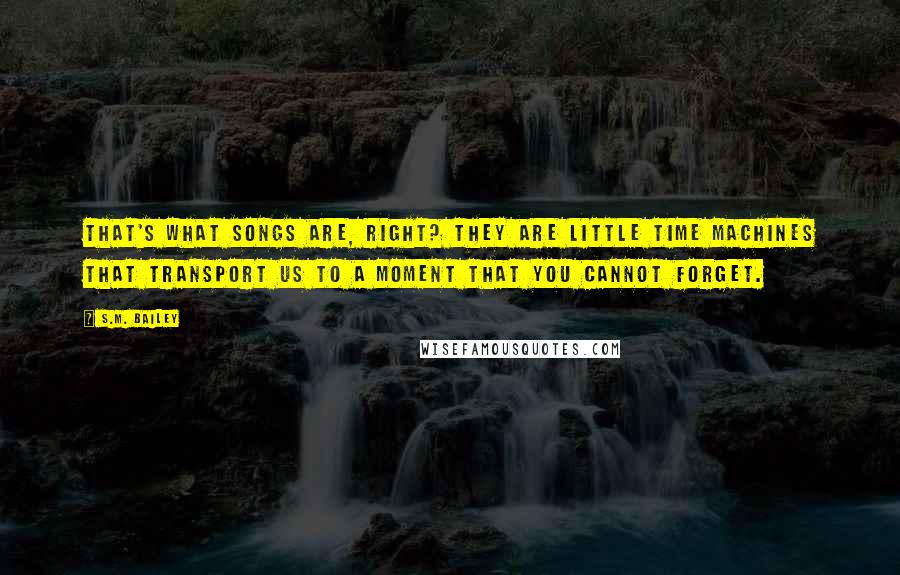 THAT'S WHAT SONGS ARE, RIGHT? THEY ARE LITTLE TIME MACHINES THAT TRANSPORT US TO A MOMENT THAT YOU CANNOT FORGET.

S.M. BAILEY

WISEFAMOUSQUOTES.COM